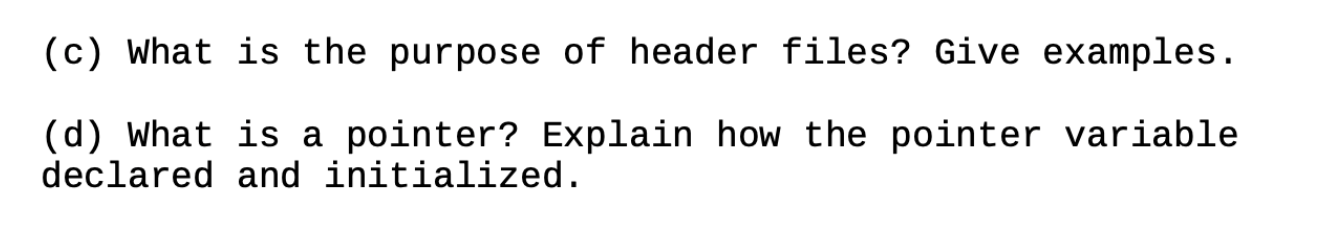 (c) What is the purpose of header files? Give examples.

(d) What is a pointer? Explain how the pointer variable declared and initialized.